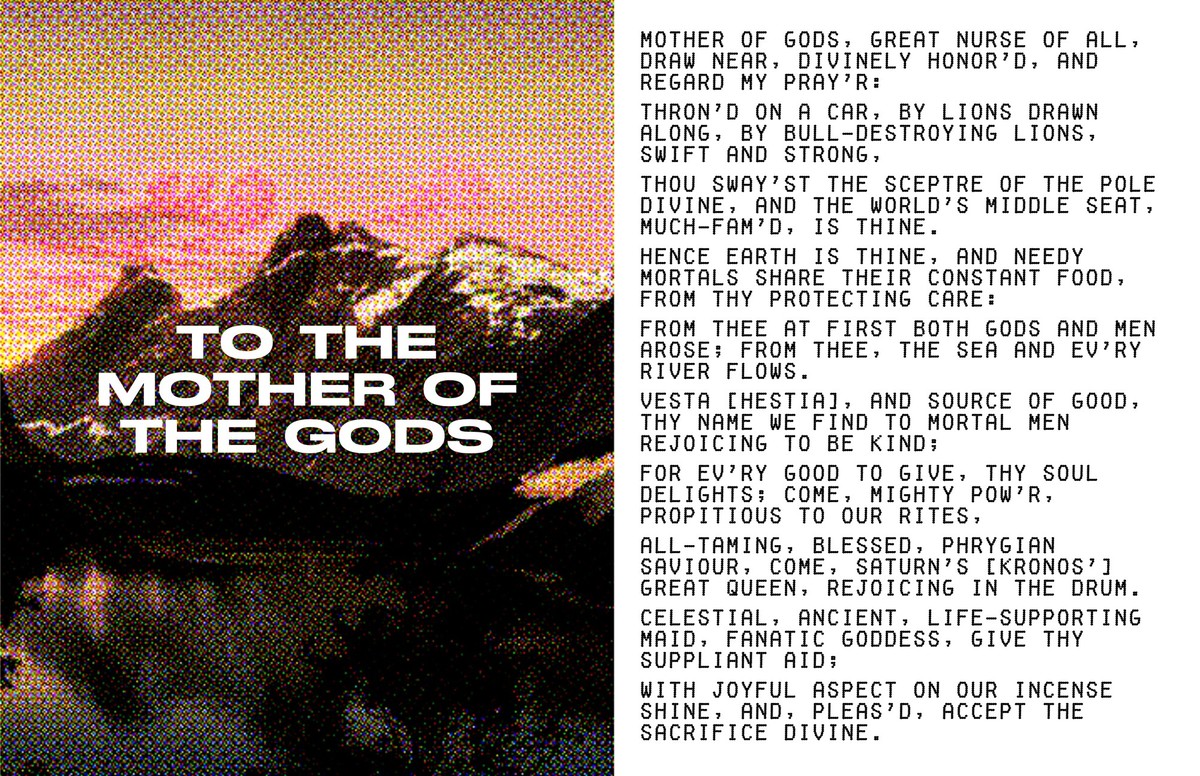 TO THE MOTHER OF THE GODS

MOTHER OF GODS, GREAT NURSE OF ALL, DRAW NEAR, DIVINELY HONOR'D, AND REGARD MY PRAY'R:

THRON'D ON A CAR, BY LIONS DRAWN ALONG, BY BULL-DESTROYING LIONS, SWIFT AND STRONG,

THOU SWAY'ST THE SCEPTRE OF THE POLE DIVINE, AND THE WORLD'S MIDDLE SEAT, MUCH-FAM'D, IS THINE.

HENCE EARTH IS THINE, AND NEEDY MORTALS SHARE THEIR CONSTANT FOOD, FROM THY PROTECTING CARE:

FROM THEE AT FIRST BOTH GODS AND MEN AROSE; FROM THEE, THE SEA AND EV'RY RIVER FLOWS.

VESTA [HESTIA], AND SOURCE OF GOOD, THY NAME WE FIND TO MORTAL MEN REJOICING TO BE KIND;

FOR EV'RY GOOD TO GIVE, THY SOUL DELIGHTS; COME, MIGHTY POW'R, PROPITIOUS TO OUR RITES,

ALL-TAMING, BLESSED, PHRYGIAN SAVIOUR, COME, SATURN'S [KRONOS'] GREAT QUEEN, REJOICING IN THE DRUM.

CELESTIAL, ANCIENT, LIFE-SUPPORTING MAID, FANATIC GODDESS, GIVE THY SUPPLIANT AID;

WITH JOYFUL ASPECT ON OUR INCENSE SHINE, AND, PLEAS'D, ACCEPT THE SACRIFICE DIVINE.